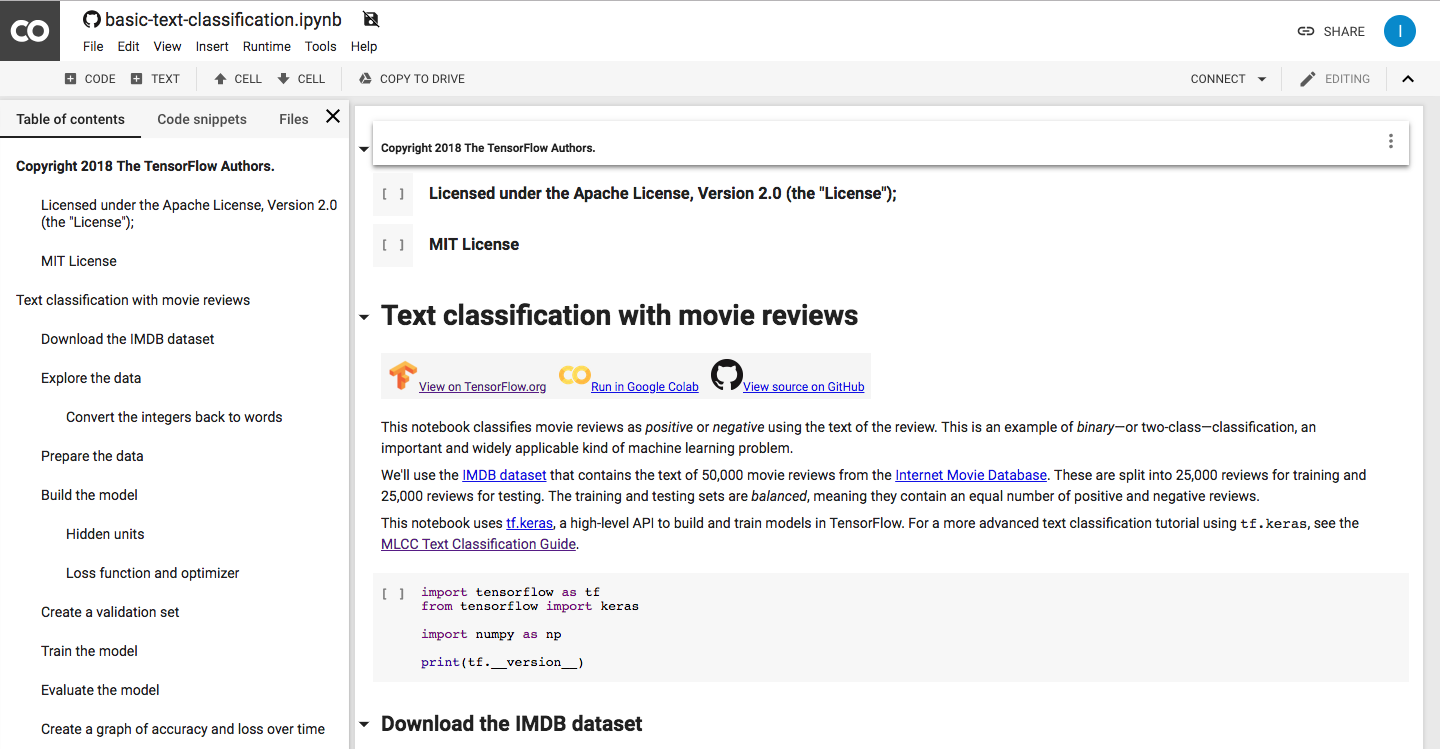 CO basic-text-classification.ipynb

File Edit View Insert Runtime Tools Help

SHARE I

CODE TEXT CELL CELL COPY TO DRIVE

CONNECT EDITING

Table of contents Code snippets Files

Copyright 2018 The TensorFlow Authors.

Licensed under the Apache License, Version 2.0 (the "License");

MIT License

Text classification with movie reviews

Download the IMDB dataset

Explore the data

Convert the integers back to words

Prepare the data

Build the model

Hidden units

Loss function and optimizer

Create a validation set

Train the model

Evaluate the model

Create a graph of accuracy and loss over time

Copyright 2018 The TensorFlow Authors.

[ ] Licensed under the Apache License, Version 2.0 (the "License");

[ ] MIT License

Text classification with movie reviews

View on TensorFlow.org Run in Google Colab View source on GitHub

This notebook classifies movie reviews as positive or negative using the text of the review. This is an example of binary—or two-class—classification, an important and widely applicable kind of machine learning problem.

We'll use the IMDB dataset that contains the text of 50,000 movie reviews from the Internet Movie Database. These are split into 25,000 reviews for training and 25,000 reviews for testing. The training and testing sets are balanced, meaning they contain an equal number of positive and negative reviews.

This notebook uses tf.keras, a high-level API to build and train models in TensorFlow. For a more advanced text classification tutorial using tf.keras, see the MLCC Text Classification Guide.

[ ] import tensorflow as tf
from tensorflow import keras

import numpy as np

print(tf.__version__)

Download the IMDB dataset